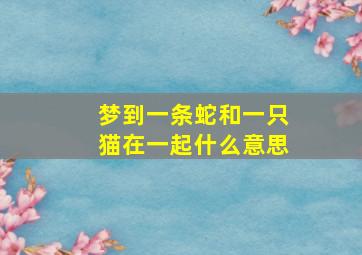 梦到一条蛇和一只猫在一起什么意思